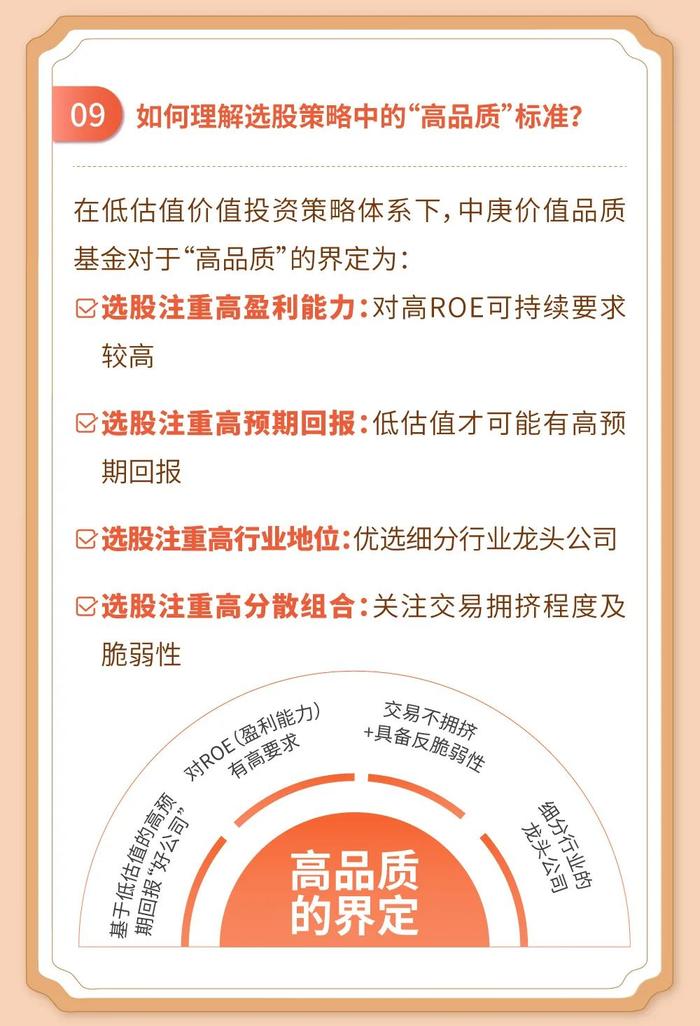 09 如何理解选股策略中的“高品质”标准？

在低估值价值投资策略体系下，中庚价值品质基金对于“高品质”的界定为：

选股注重高盈利能力：对高ROE可持续要求较高

选股注重高预期回报：低估值才可能有高预期回报

选股注重高行业地位：优选细分行业龙头公司

选股注重高分散组合：关注交易拥挤程度及脆弱性

基于低估值的高预期回报“好公司”

对ROE（盈利能力）有高要求

交易不拥挤+具备反脆弱性

细分行业的龙头公司

高品质的界定